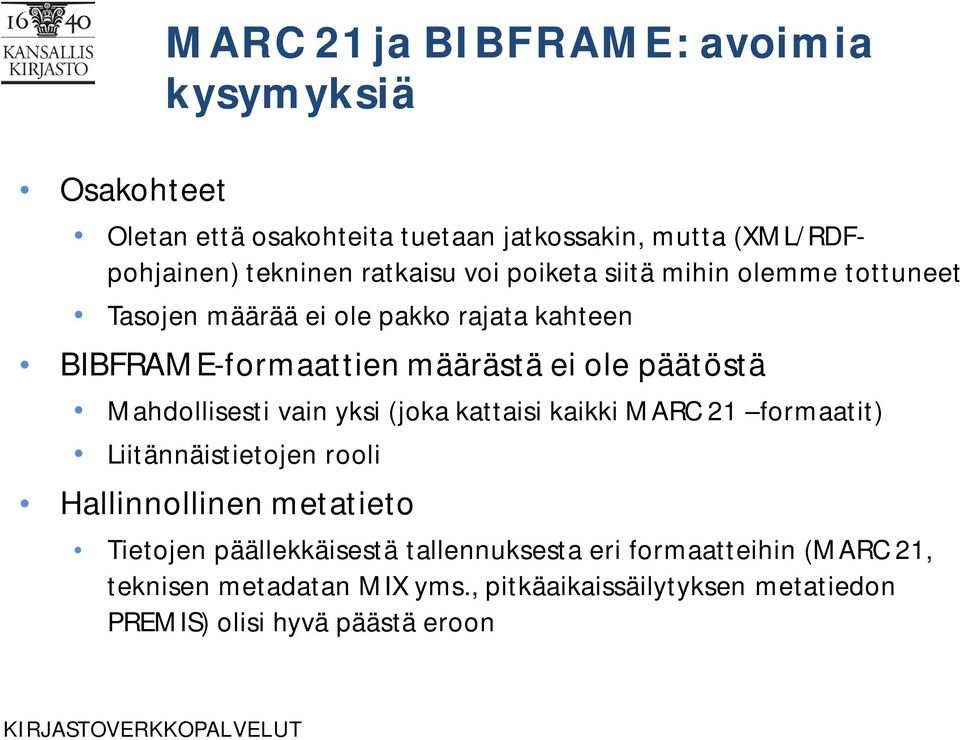 16 40
KANSALLIS
KIRJASTO

MARC 21 ja BIBFRAME: avoimia kysymyksiä

• Osakohteet
  • Oletan että osakohteita tuetaan jatkossakin, mutta (XML/RDF-pohjainen) tekninen ratkaisu voi poiketa siitä mihin olemme tottuneet
  • Tasojen määrää ei ole pakko rajata kahteen
• BIBFRAME-formaattien määrästä ei ole päätöstä
  • Mahdollisesti vain yksi (joka kattaisi kaikki MARC 21 –formaatit)
  • Liitännäistietojen rooli
• Hallinnollinen metatieto
  • Tietojen päällekkäisestä tallennuksesta eri formaatteihin (MARC 21, teknisen metadatan MIX yms., pitkäaikaissäilytyksen metatiedon PREMIS) olisi hyvä päästä eroon

KIRJASTOVERKKOPALVELUT